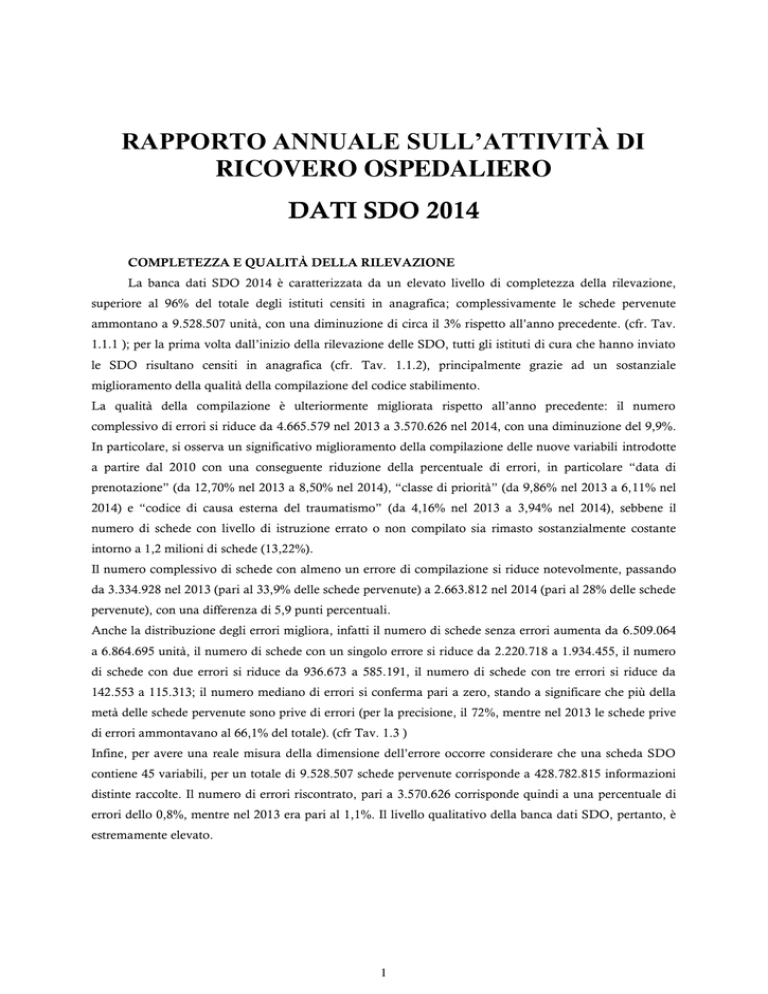 RAPPORTO ANNUALE SULL'ATTIVITÀ DI RICOVERO OSPEDALIERO

DATI SDO 2014

COMPLETEZZA E QUALITÀ DELLA RILEVAZIONE

La banca dati SDO 2014 è caratterizzata da un elevato livello di completezza della rilevazione, superiore al 96% del totale degli istituti censiti in anagrafica; complessivamente le schede pervenute ammontano a 9.528.507 unità, con una diminuzione di circa il 3% rispetto all'anno precedente. (cfr. Tav. 1.1.1 ); per la prima volta dall'inizio della rilevazione delle SDO, tutti gli istituti di cura che hanno inviato le SDO risultano censiti in anagrafica (cfr. Tav. 1.1.2), principalmente grazie ad un sostanziale miglioramento della qualità della compilazione del codice stabilimento.
La qualità della compilazione è ulteriormente migliorata rispetto all'anno precedente: il numero complessivo di errori si riduce da 4.665.579 nel 2013 a 3.570.626 nel 2014, con una diminuzione del 9,9%. In particolare, si osserva un significativo miglioramento della compilazione delle nuove variabili introdotte a partire dal 2010 con una conseguente riduzione della percentuale di errori, in particolare "data di prenotazione" (da 12,70% nel 2013 a 8,50% nel 2014), "classe di priorità" (da 9,86% nel 2013 a 6,11% nel 2014) e "codice di causa esterna del traumatismo" (da 4,16% nel 2013 a 3,94% nel 2014), sebbene il numero di schede con livello di istruzione errato o non compilato sia rimasto sostanzialmente costante intorno a 1,2 milioni di schede (13,22%).
Il numero complessivo di schede con almeno un errore di compilazione si riduce notevolmente, passando da 3.334.928 nel 2013 (pari al 33,9% delle schede pervenute) a 2.663.812 nel 2014 (pari al 28% delle schede pervenute), con una differenza di 5,9 punti percentuali.
Anche la distribuzione degli errori migliora, infatti il numero di schede senza errori aumenta da 6.509.064 a 6.864.695 unità, il numero di schede con un singolo errore si riduce da 2.220.718 a 1.934.455, il numero di schede con due errori si riduce da 936.673 a 585.191, il numero di schede con tre errori si riduce da 142.553 a 115.313; il numero mediano di errori si conferma pari a zero, stando a significare che più della metà delle schede pervenute sono prive di errori (per la precisione, il 72%, mentre nel 2013 le schede prive di errori ammontavano al 66,1% del totale). (cfr Tav. 1.3 )
Infine, per avere una reale misura della dimensione dell'errore occorre considerare che una scheda SDO contiene 45 variabili, per un totale di 9.528.507 schede pervenute corrisponde a 428.782.815 informazioni distinte raccolte. Il numero di errori riscontrato, pari a 3.570.626 corrisponde quindi a una percentuale di errori dello 0,8%, mentre nel 2013 era pari al 1,1%. Il livello qualitativo della banca dati SDO, pertanto, è estremamente elevato.

1